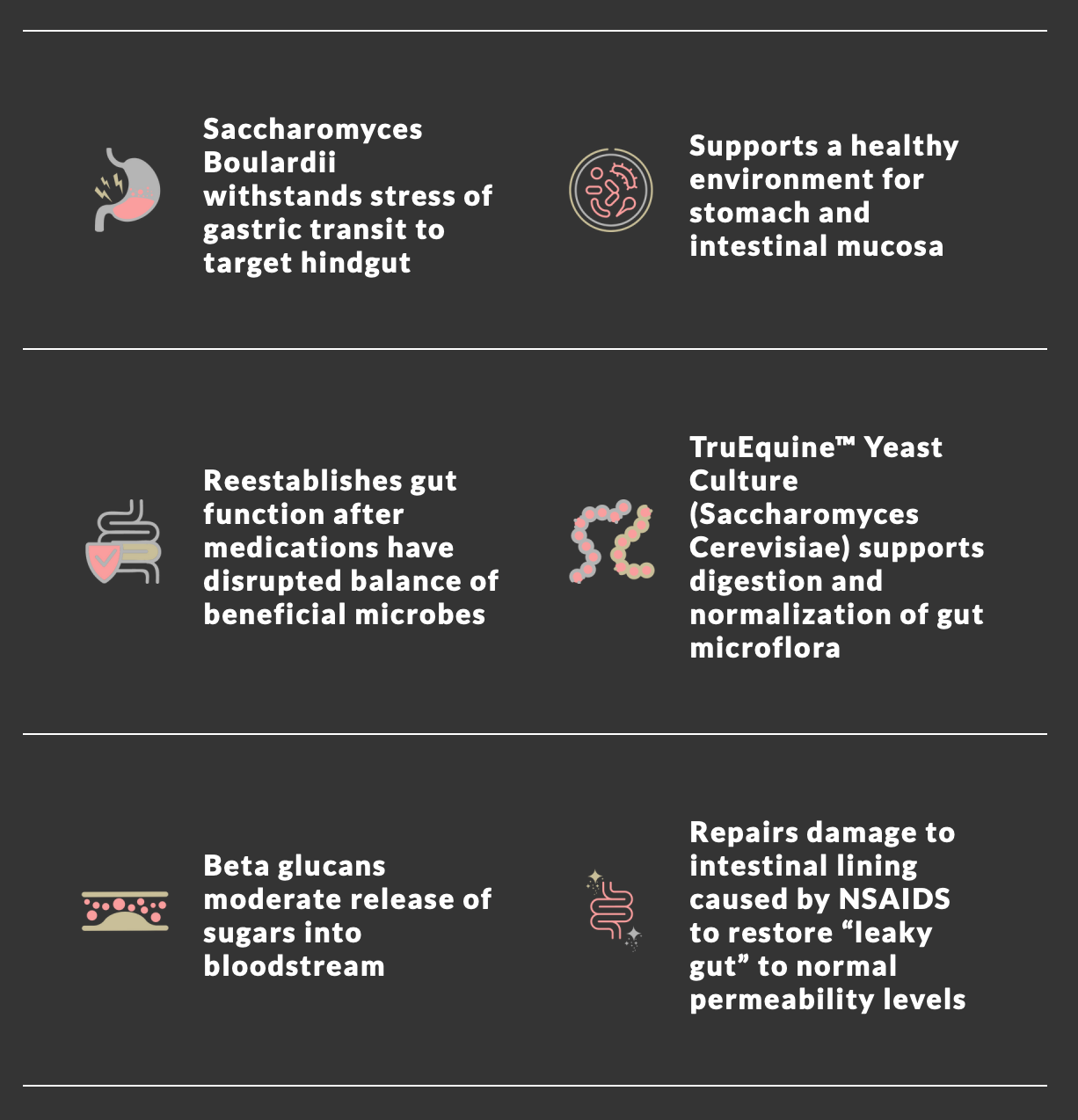 Saccharomyces Boulardii withstands stress of gastric transit to target hindgut

Supports a healthy environment for stomach and intestinal mucosa

Reestablishes gut function after medications have disrupted balance of beneficial microbes

TruEquine™ Yeast Culture (Saccharomyces Cerevisiae) supports digestion and normalization of gut microflora

Beta glucans moderate release of sugars into bloodstream

Repairs damage to intestinal lining caused by NSAIDS to restore "leaky gut" to normal permeability levels